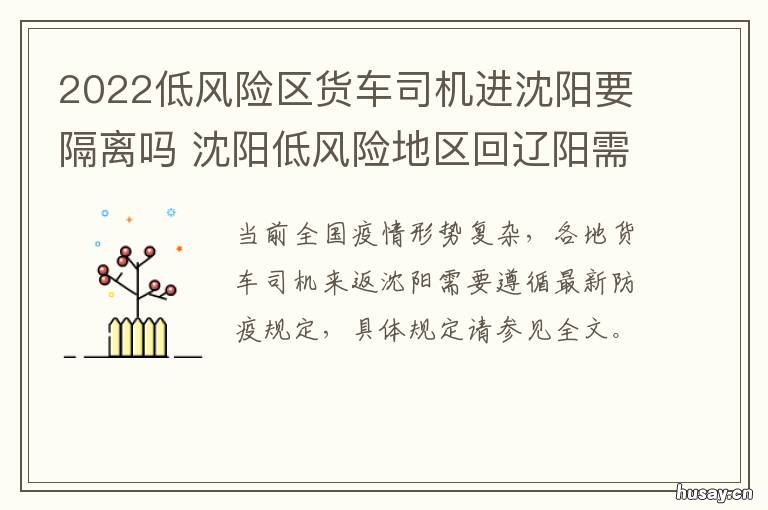 2022低风险区货车司机进沈阳要隔离吗 沈阳低风险地区回辽阳需

当前全国疫情形势复杂，各地货车司机来返沈阳需要遵循最新防疫规定，具体规定请参见全文。

husay.cn